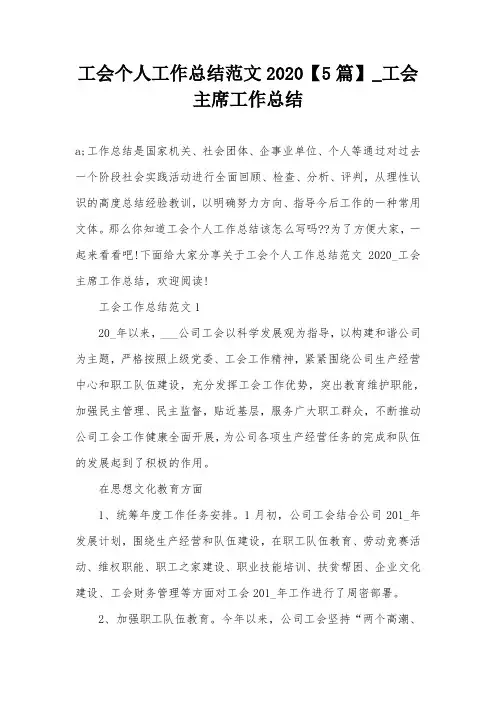 工会个人工作总结范文 2020【5 篇】_工会主席工作总结

a;工作总结是国家机关、社会团体、企事业单位、个人等通过对过去一个阶段社会实践活动进行全面回顾、检查、分析、评判，从理性认识的高度总结经验教训，以明确努力方向、指导今后工作的一种常用文体。那么你知道工会个人工作总结该怎么写吗??为了方便大家，一起来看看吧!下面给大家分享关于工会个人工作总结范文 2020_工会主席工作总结，欢迎阅读!

工会工作总结范文 1

20_年以来，___公司工会以科学发展观为指导，以构建和谐公司为主题，严格按照上级党委、工会工作精神，紧紧围绕公司生产经营中心和职工队伍建设，充分发挥工会工作优势，突出教育维护职能，加强民主管理、民主监督，贴近基层，服务广大职工群众，不断推动公司工会工作健康全面开展，为公司各项生产经营任务的完成和队伍的发展起到了积极的作用。

在思想文化教育方面

1、统筹年度工作任务安排。1 月初，公司工会结合公司 201_年发展计划，围绕生产经营和队伍建设，在职工队伍教育、劳动竞赛活动、维权职能、职工之家建设、职业技能培训、扶贫帮困、企业文化建设、工会财务管理等方面对工会 201_年工作进行了周密部署。

2、加强职工队伍教育。今年以来，公司工会坚持“两个高潮、